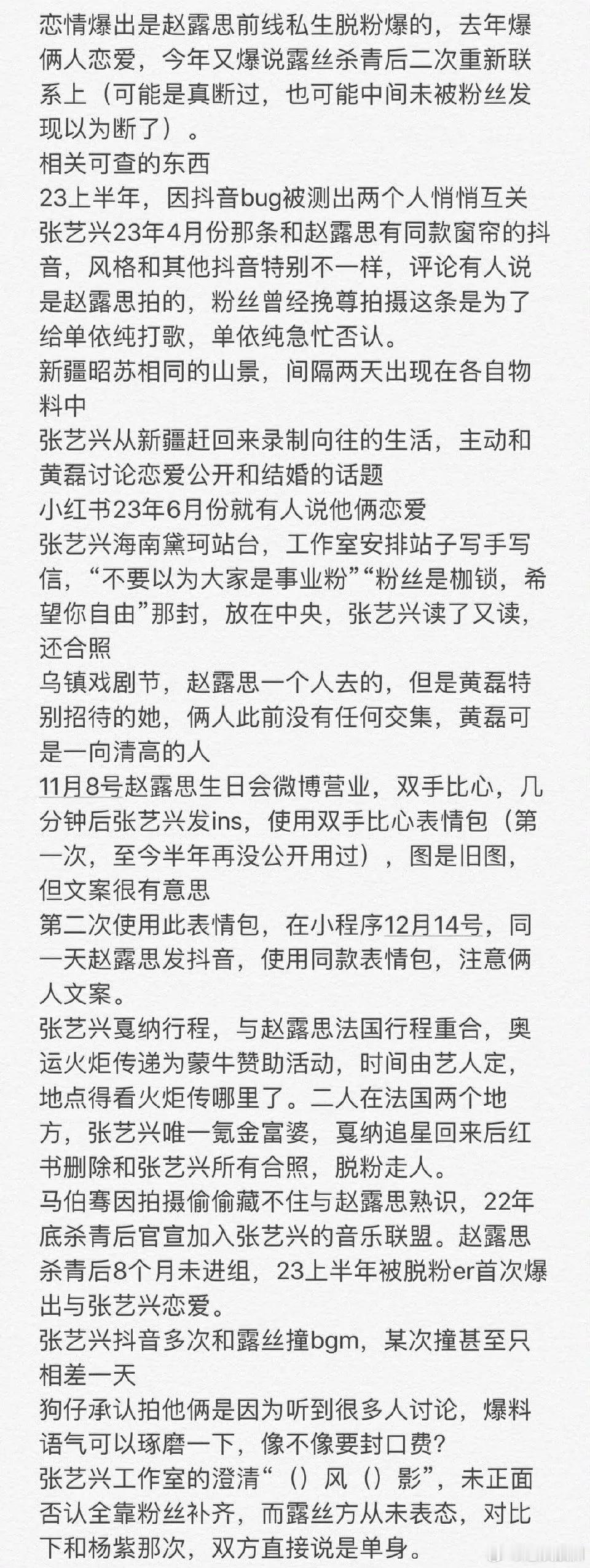 恋情爆出是赵露思前线私生脱粉爆的，去年爆俩人恋爱，今年又爆说露丝杀青后二次重新联系上（可能是真断过，也可能中间未被粉丝发现以为断了）。
相关可查的东西
23上半年，因抖音bug被测出两个人悄悄互关
张艺兴23年4月份那条和赵露思有同款窗帘的抖音，风格和其他抖音特别不一样，评论有人说是赵露思拍的，粉丝曾经挽尊拍摄这条是为了给单依纯打歌，单依纯急忙否认。
新疆昭苏相同的山景，间隔两天出现在各自物料中
张艺兴从新疆赶回来录制向往的生活，主动和黄磊讨论恋爱公开和结婚的话题
小红书23年6月份就有人说他俩恋爱
张艺兴海南黛珂站台，工作室安排站子写手写信，“不要以为大家是事业粉”“粉丝是枷锁，希望你自由”那封，放在中央，张艺兴读了又读，还合照
乌镇戏剧节，赵露思一个人去的，但是黄磊特别招待的她，俩人此前没有任何交集，黄磊可是一向清高的人
11月8号赵露思生日会微博营业，双手比心，几分钟后张艺兴发ins，使用双手比心表情包（第一次，至今半年再没公开用过），图是旧图，但文案很有意思
第二次使用此表情包，在小程序12月14号，同一天赵露思发抖音，使用同款表情包，注意俩人文案。
张艺兴戛纳行程，与赵露思法国行程重合，奥运火炬传递为蒙牛赞助活动，时间由艺人定，地点得看火炬传哪里了。二人在法国两个地方，张艺兴唯一氪金富婆，戛纳追星回来后红书删除和张艺兴所有合照，脱粉走人。
马伯骞因拍摄偷偷藏不住与赵露思熟识，22年底杀青后官宣加入张艺兴的音乐联盟。赵露思杀青后8个月未进组，23上半年被脱粉er首次爆出与张艺兴恋爱。
张艺兴抖音多次和露丝撞bgm，某次撞甚至只相差一天
狗仔承认拍他俩是因为听到很多人讨论，爆料语气可以琢磨一下，像不像要封口费？
张艺兴工作室的澄清“（）风（）影”，未正面否认全靠粉丝补齐，而露丝方从未表态，对比下和杨紫那次，双方直接说是单身。